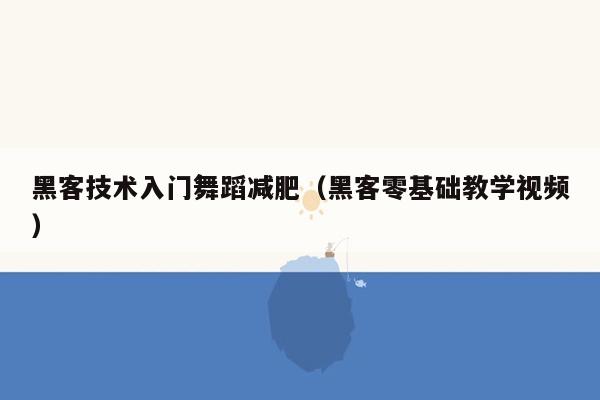 黑客技术入门舞蹈减肥（黑客零基础教学视频）